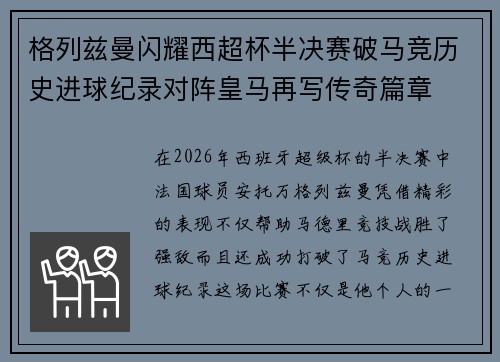 格列兹曼闪耀西超杯半决赛破马竞历史进球纪录对阵皇马再写传奇篇章

在2026年西班牙超级杯的半决赛中法国球员安托万格列兹曼凭借精彩的表现不仅帮助马德里竞技战胜了强敌而且还成功打破了马竞历史进球纪录这场比赛不仅是他个人的一